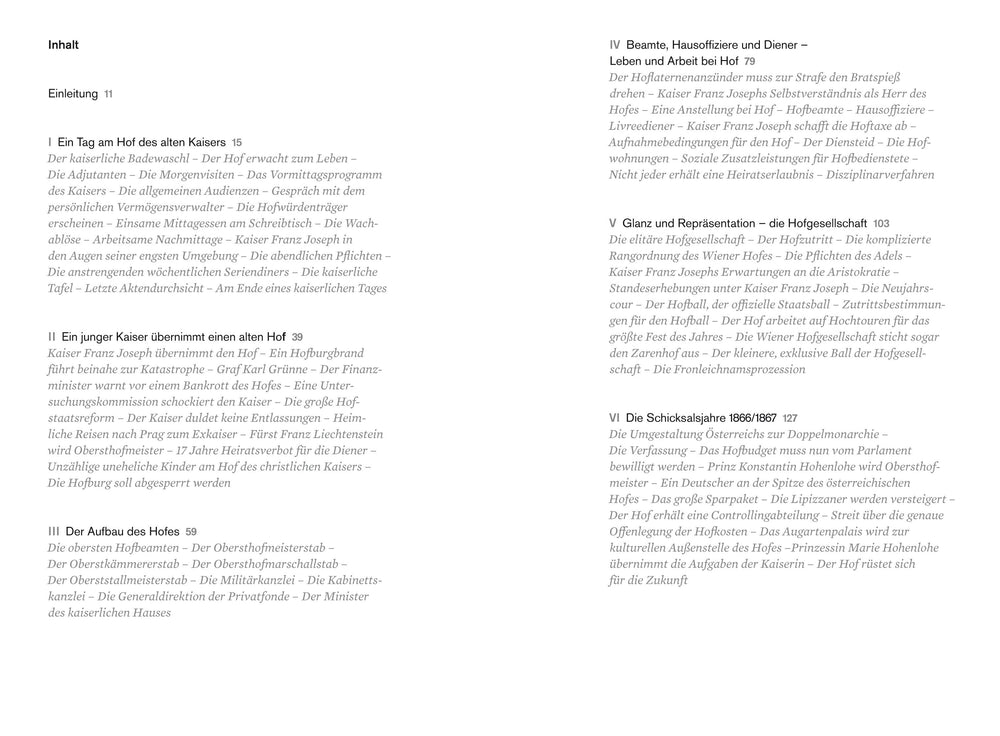 Inhalt

Einleitung 11

I Ein Tag am Hof des alten Kaisers 15
Der kaiserliche Badewaschl – Der Hof erwacht zum Leben – Die Adjutanten – Die Morgenvisiten – Das Vormittagsprogramm des Kaisers – Die allgemeinen Audienzen – Gespräch mit dem persönlichen Vermögensverwalter – Die Hofwürdenträger erscheinen – Einsame Mittagessen am Schreibtisch – Die Wachablöse – Arbeitsame Nachmittage – Kaiser Franz Joseph in den Augen seiner engsten Umgebung – Die abendlichen Pflichten – Die anstrengenden wöchentlichen Seriendiners – Die kaiserliche Tafel – Letzte Aktendurchsicht – Am Ende eines kaiserlichen Tages

II Ein junger Kaiser übernimmt einen alten Hof 39
Kaiser Franz Joseph übernimmt den Hof – Ein Hofburgbrand führt beinahe zur Katastrophe – Graf Karl Grünne – Der Finanzminister warnt vor einem Bankrott des Hofes – Eine Untersuchungskommission schockiert den Kaiser – Die große Hofstaatsreform – Der Kaiser duldet keine Entlassungen – Heimliche Reisen nach Prag zum Exkaiser – Fürst Franz Liechtenstein wird Obersthofmeister – 17 Jahre Heiratsverbot für die Diener – Unzählige uneheliche Kinder am Hof des christlichen Kaisers – Die Hofburg soll abgesperrt werden

III Der Aufbau des Hofes 59
Die obersten Hofbeamten – Der Obersthofmeisterstab – Der Oberstkämmererstab – Der Obersthofmarschallstab – Der Oberststallmeisterstab – Die Militärkanzlei – Die Kabinettskanzlei – Die Generaldirektion der Privatfonde – Der Minister des kaiserlichen Hauses

IV Beamte, Hausoffiziere und Diener – Leben und Arbeit bei Hof 79
Der Hoflaternenanzünder muss zur Strafe den Bratspieß drehen – Kaiser Franz Josephs Selbstverständnis als Herr des Hofes – Eine Anstellung bei Hof – Hofbeamte – Hausoffiziere – Livreediener – Kaiser Franz Joseph schafft die Hoftaxe ab – Aufnahmebedingungen für den Hof – Der Diensteid – Die Hofwohnungen – Soziale Zusatzleistungen für Hofbedienstete – Nicht jeder erhält eine Heiratserlaubnis – Disziplinarverfahren

V Glanz und Repräsentation – die Hofgesellschaft 103
Die elitäre Hofgesellschaft – Der Hofzutritt – Die komplizierte Rangordnung des Wiener Hofes – Die Pflichten des Adels – Kaiser Franz Josephs Erwartungen an die Aristokratie – Standeserhebungen unter Kaiser Franz Joseph – Die Neujahrscour – Der Hofball, der offizielle Staatsball – Zutrittsbestimmungen für den Hofball – Der Hof arbeitet auf Hochtouren für das größte Fest des Jahres – Die Wiener Hofgesellschaft sticht sogar den Zarenhof aus – Der kleinere, exklusive Ball der Hofgesellschaft – Die Fronleichnamsprozession

VI Die Schicksalsjahre 1866/1867 127
Die Umgestaltung Österreichs zur Doppelmonarchie – Die Verfassung – Das Hofbudget muss nun vom Parlament bewilligt werden – Prinz Konstantin Hohenlohe wird Obersthofmeister – Ein Deutscher an der Spitze des österreichischen Hofes – Das große Sparpaket – Die Lipizzaner werden versteigert – Der Hof erhält eine Controllingabteilung – Streit über die genaue Offenlegung der Hofkosten – Das Augartenpalais wird zur kulturellen Außenstelle des Hofes –Prinzessin Marie Hohenlohe übernimmt die Aufgaben der Kaiserin – Der Hof rüstet sich für die Zukunft